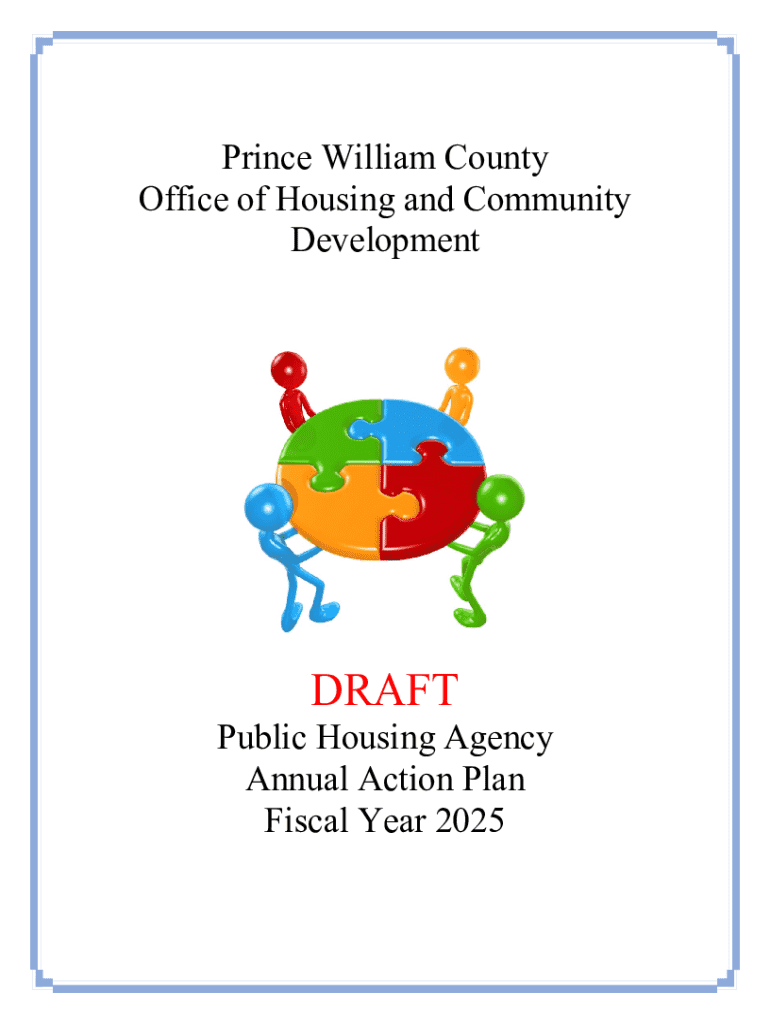 Prince William County
Office of Housing and Community Development

DRAFT

Public Housing Agency
Annual Action Plan
Fiscal Year 2025